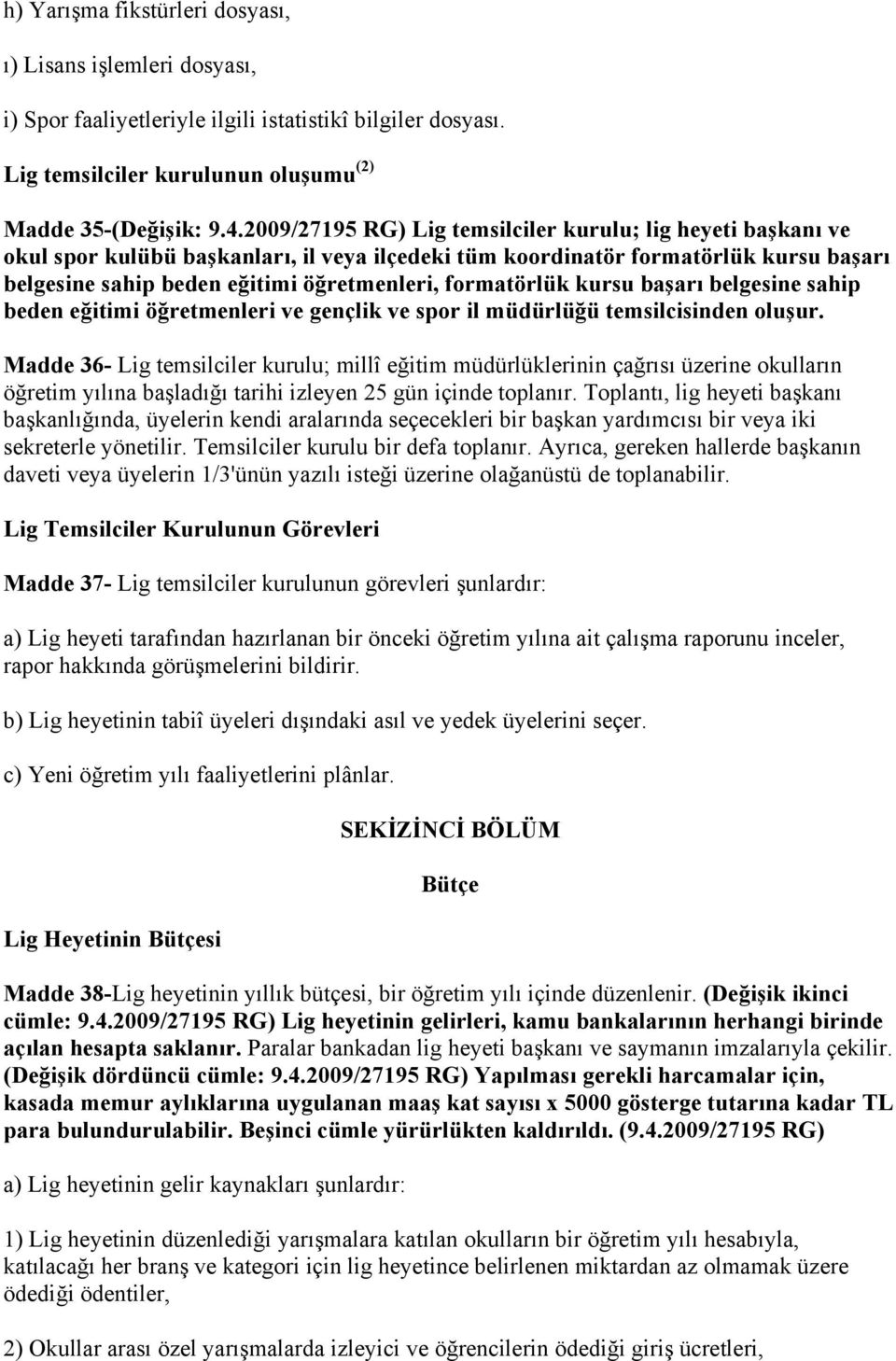 h) Yarışma fikstürleri dosyası,

ı) Lisans işlemleri dosyası,

i) Spor faaliyetleriyle ilgili istatistikî bilgiler dosyası.

Lig temsilciler kurulunun oluşumu $^{(2)}$

Madde 35-(Değişik: 9.4.2009/27195 RG) Lig temsilciler kurulu; lig heyeti başkanı ve okul spor kulübü başkanları, il veya ilçedeki tüm koordinatör formatörlük kursu başarı belgesine sahip beden eğitimi öğretmenleri, formatörlük kursu başarı belgesine sahip beden eğitimi öğretmenleri ve gençlik ve spor il müdürlüğü temsilcisinden oluşur.

Madde 36- Lig temsilciler kurulu; millî eğitim müdürlüklerinin çağrısı üzerine okulların öğretim yılına başladığı tarihi izleyen 25 gün içinde toplanır. Toplantı, lig heyeti başkanı başkanlığında, üyelerin kendi aralarında seçecekleri bir başkan yardımcısı bir veya iki sekreterle yönetilir. Temsilciler kurulu bir defa toplanır. Ayrıca, gereken hallerde başkanın daveti veya üyelerin 1/3'ünün yazılı isteği üzerine olağanüstü de toplanabilir.

Lig Temsilciler Kurulunun Görevleri

Madde 37- Lig temsilciler kurulunun görevleri şunlardır:

a) Lig heyeti tarafından hazırlanan bir önceki öğretim yılına ait çalışma raporunu inceler, rapor hakkında görüşmelerini bildirir.

b) Lig heyetinin tabiî üyeleri dışındaki asıl ve yedek üyelerini seçer.

c) Yeni öğretim yılı faaliyetlerini plânlar.

SEKİZİNCİ BÖLÜM

Bütçe

Lig Heyetinin Bütçesi

Madde 38-Lig heyetinin yıllık bütçesi, bir öğretim yılı içinde düzenlenir. (Değişik ikinci cümle: 9.4.2009/27195 RG) Lig heyetinin gelirleri, kamu bankalarının herhangi birinde açılan hesapta saklanır. Paralar bankadan lig heyeti başkanı ve saymanın imzalarıyla çekilir. (Değişik dördüncü cümle: 9.4.2009/27195 RG) Yapılması gerekli harcamalar için, kasada memur aylıklarına uygulanan maaş kat sayısı x 5000 gösterge tutarına kadar TL para bulundurulabilir. Beşinci cümle yürürlükten kaldırıldı. (9.4.2009/27195 RG)

a) Lig heyetinin gelir kaynakları şunlardır:

1) Lig heyetinin düzenlediği yarışmalara katılan okulların bir öğretim yılı hesabıyla, katılacağı her branş ve kategori için lig heyetince belirlenen miktardan az olmamak üzere ödediği ödentiler,

2) Okullar arası özel yarışmalarda izleyici ve öğrencilerin ödediği giriş ücretleri,